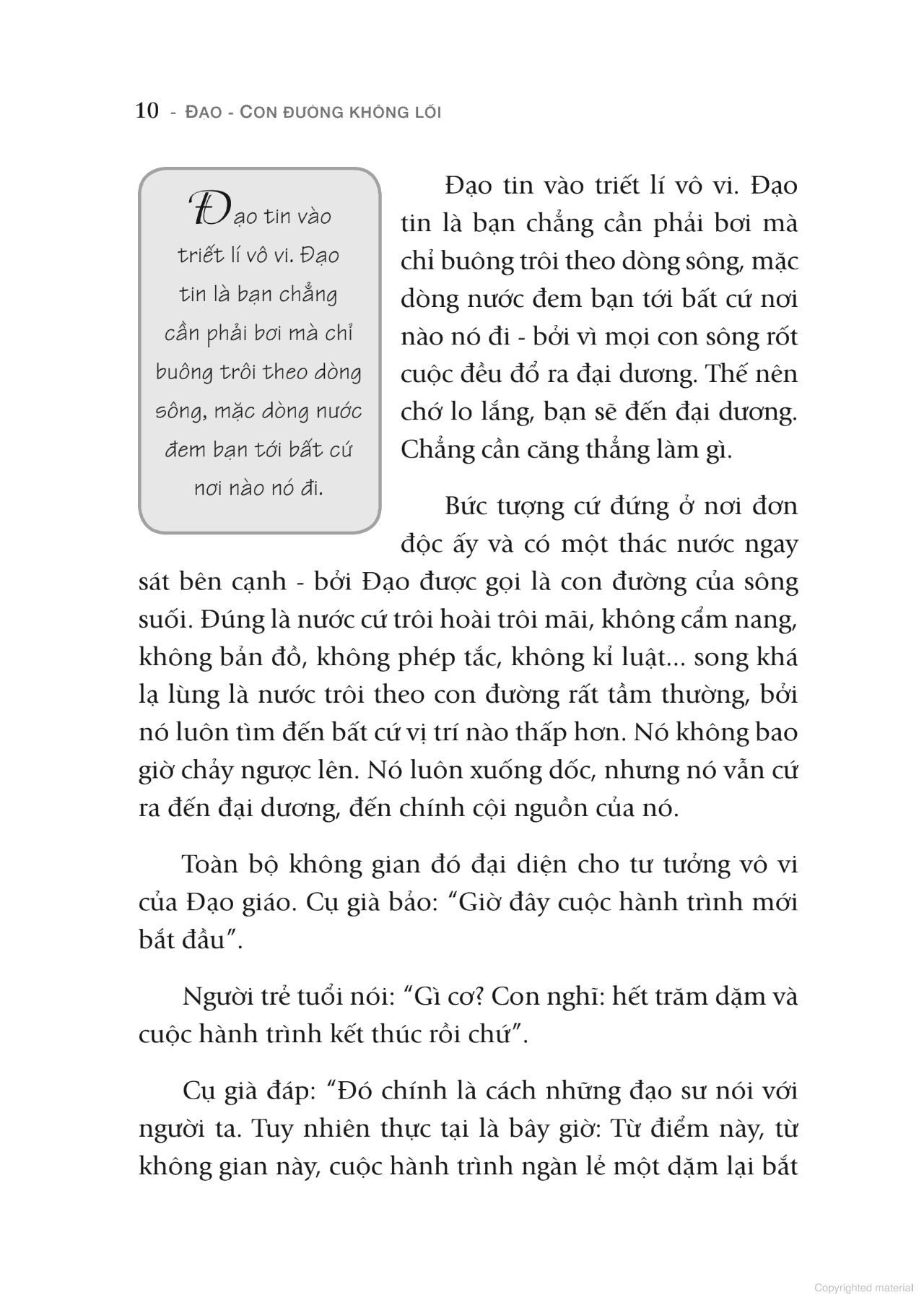 10 - ĐẠO - CON ĐƯỜNG KHÔNG LỐI

Đạo tin vào triết lí vô vi. Đạo tin là bạn chẳng cần phải bơi mà chỉ buông trôi theo dòng sông, mặc dòng nước đem bạn tới bất cứ nơi nào nó đi.

Đạo tin vào triết lí vô vi. Đạo tin là bạn chẳng cần phải bơi mà chỉ buông trôi theo dòng sông, mặc dòng nước đem bạn tới bất cứ nơi nào nó đi - bởi vì mọi con sông rốt cuộc đều đổ ra đại dương. Thế nên chớ lo lắng, bạn sẽ đến đại dương. Chẳng cần căng thẳng làm gì.

Bức tượng cứ đứng ở nơi đơn độc ấy và có một thác nước ngay sát bên cạnh - bởi Đạo được gọi là con đường của sông suối. Đúng là nước cứ trôi hoài trôi mãi, không cẩm nang, không bản đồ, không phép tắc, không kỉ luật... song khá lạ lùng là nước trôi theo con đường rất tầm thường, bởi nó luôn tìm đến bất cứ vị trí nào thấp hơn. Nó không bao giờ chảy ngược lên. Nó luôn xuống dốc, nhưng nó vẫn cứ ra đến đại dương, đến chính cội nguồn của nó.

Toàn bộ không gian đó đại diện cho tư tưởng vô vi của Đạo giáo. Cụ già bảo: “Giờ đây cuộc hành trình mới bắt đầu”.

Người trẻ tuổi nói: “Gì cơ? Con nghĩ: hết trăm dặm và cuộc hành trình kết thúc rồi chứ”.

Cụ già đáp: “Đó chính là cách những đạo sư nói với người ta. Tuy nhiên thực tại là bây giờ: Từ điểm này, từ không gian này, cuộc hành trình ngàn lẻ một dặm lại bắt

Copyrighted material